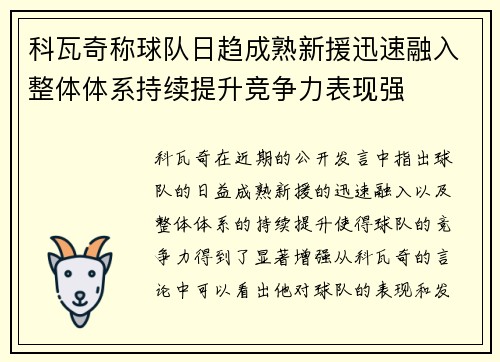 科瓦奇称球队日趋成熟新援迅速融入整体体系持续提升竞争力表现强

科瓦奇在近期的公开发言中指出球队的日益成熟新援的迅速融入以及整体体系的持续提升使得球队的竞争力得到了显著增强从科瓦奇的言论中可以看出他对球队的表现和发